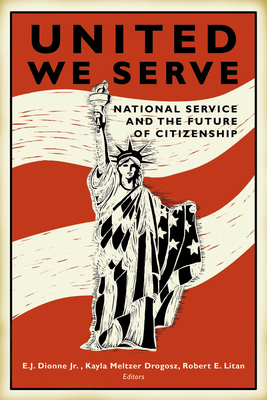 UNITED
WE SERVE

NATIONAL SERVICE
AND THE FUTURE
OF CITIZENSHIP

E.J. Dionne Jr. , Kayla Meltzer Drogosz, Robert E. Litan
Editors